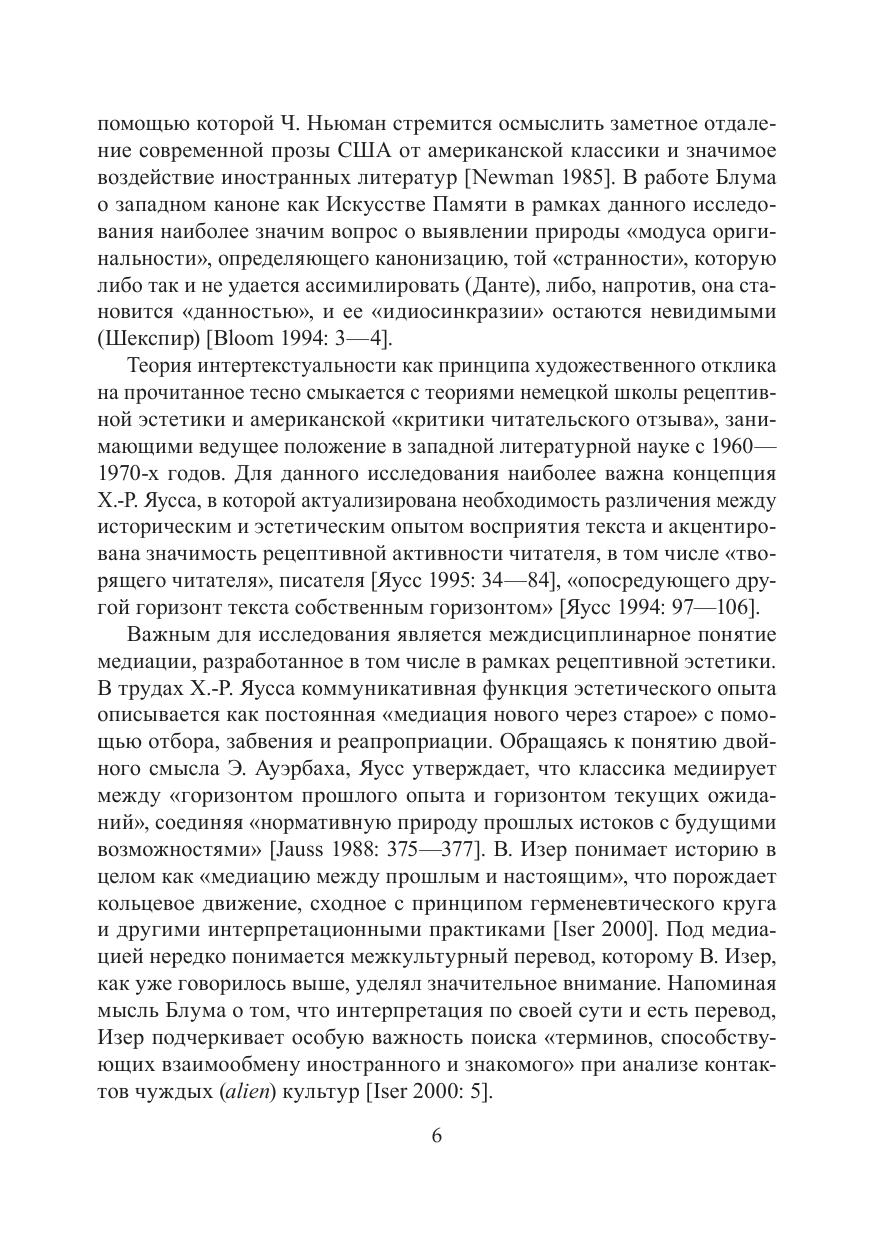 помощью которой Ч. Ньюман стремится осмыслить заметное отдаление современной прозы США от американской классики и значимое воздействие иностранных литератур [Newman 1985]. В работе Блума о западном каноне как Искусстве Памяти в рамках данного исследования наиболее значим вопрос о выявлении природы «модуса оригинальности», определяющего канонизацию, той «странности», которую либо так и не удается ассимилировать (Данте), либо, напротив, она становится «данностью», и ее «идиосинкразии» остаются невидимыми (Шекспир) [Bloom 1994: 3—4].

Теория интертекстуальности как принципа художественного отклика на прочитанное тесно смыкается с теориями немецкой школы рецептивной эстетики и американской «критики читательского отзыва», занимающими ведущее положение в западной литературной науке с 1960—1970-х годов. Для данного исследования наиболее важна концепция Х.-Р. Яусса, в которой актуализирована необходимость различения между историческим и эстетическим опытом восприятия текста и акцентирована значимость рецептивной активности читателя, в том числе «творящего читателя», писателя [Яусс 1995: 34—84], «опосредующего другой горизонт текста собственным горизонтом» [Яусс 1994: 97—106].

Важным для исследования является междисциплинарное понятие медиации, разработанное в том числе в рамках рецептивной эстетики. В трудах Х.-Р. Яусса коммуникативная функция эстетического опыта описывается как постоянная «медиация нового через старое» с помощью отбора, забвения и реапроприации. Обращаясь к понятию двойного смысла Э. Ауэрбаха, Яусс утверждает, что классика медиирует между «горизонтом прошлого опыта и горизонтом текущих ожиданий», соединяя «нормативную природу прошлых истоков с будущими возможностями» [Jauss 1988: 375—377]. В. Изер понимает историю в целом как «медиацию между прошлым и настоящим», что порождает кольцевое движение, сходное с принципом герменевтического круга и другими интерпретационными практиками [Iser 2000]. Под медиацией нередко понимается межкультурный перевод, которому В. Изер, как уже говорилось выше, уделял значительное внимание. Напоминая мысль Блума о том, что интерпретация по своей сути и есть перевод, Изер подчеркивает особую важность поиска «терминов, способствующих взаимообмену иностранного и знакомого» при анализе контактов чуждых (alien) культур [Iser 2000: 5].

6